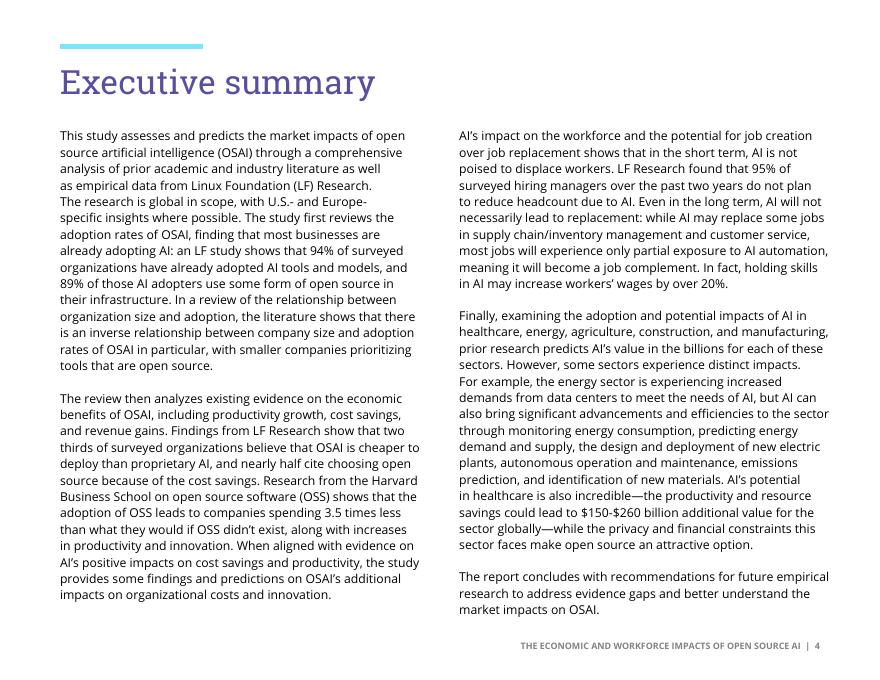 Executive summary

This study assesses and predicts the market impacts of open source artificial intelligence (OSAI) through a comprehensive analysis of prior academic and industry literature as well as empirical data from Linux Foundation (LF) Research. The research is global in scope, with U.S.- and Europe-specific insights where possible. The study first reviews the adoption rates of OSAI, finding that most businesses are already adopting AI: an LF study shows that 94% of surveyed organizations have already adopted AI tools and models, and 89% of those AI adopters use some form of open source in their infrastructure. In a review of the relationship between organization size and adoption, the literature shows that there is an inverse relationship between company size and adoption rates of OSAI in particular, with smaller companies prioritizing tools that are open source.

The review then analyzes existing evidence on the economic benefits of OSAI, including productivity growth, cost savings, and revenue gains. Findings from LF Research show that two thirds of surveyed organizations believe that OSAI is cheaper to deploy than proprietary AI, and nearly half cite choosing open source because of the cost savings. Research from the Harvard Business School on open source software (OSS) shows that the adoption of OSS leads to companies spending 3.5 times less than what they would if OSS didn't exist, along with increases in productivity and innovation. When aligned with evidence on AI's positive impacts on cost savings and productivity, the study provides some findings and predictions on OSAI's additional impacts on organizational costs and innovation.

AI's impact on the workforce and the potential for job creation over job replacement shows that in the short term, AI is not poised to displace workers. LF Research found that 95% of surveyed hiring managers over the past two years do not plan to reduce headcount due to AI. Even in the long term, AI will not necessarily lead to replacement: while AI may replace some jobs in supply chain/inventory management and customer service, most jobs will experience only partial exposure to AI automation, meaning it will become a job complement. In fact, holding skills in AI may increase workers' wages by over 20%.

Finally, examining the adoption and potential impacts of AI in healthcare, energy, agriculture, construction, and manufacturing, prior research predicts AI's value in the billions for each of these sectors. However, some sectors experience distinct impacts. For example, the energy sector is experiencing increased demands from data centers to meet the needs of AI, but AI can also bring significant advancements and efficiencies to the sector through monitoring energy consumption, predicting energy demand and supply, the design and deployment of new electric plants, autonomous operation and maintenance, emissions prediction, and identification of new materials. AI's potential in healthcare is also incredible—the productivity and resource savings could lead to $150-$260 billion additional value for the sector globally—while the privacy and financial constraints this sector faces make open source an attractive option.

The report concludes with recommendations for future empirical research to address evidence gaps and better understand the market impacts on OSAI.

THE ECONOMIC AND WORKFORCE IMPACTS OF OPEN SOURCE AI | 4